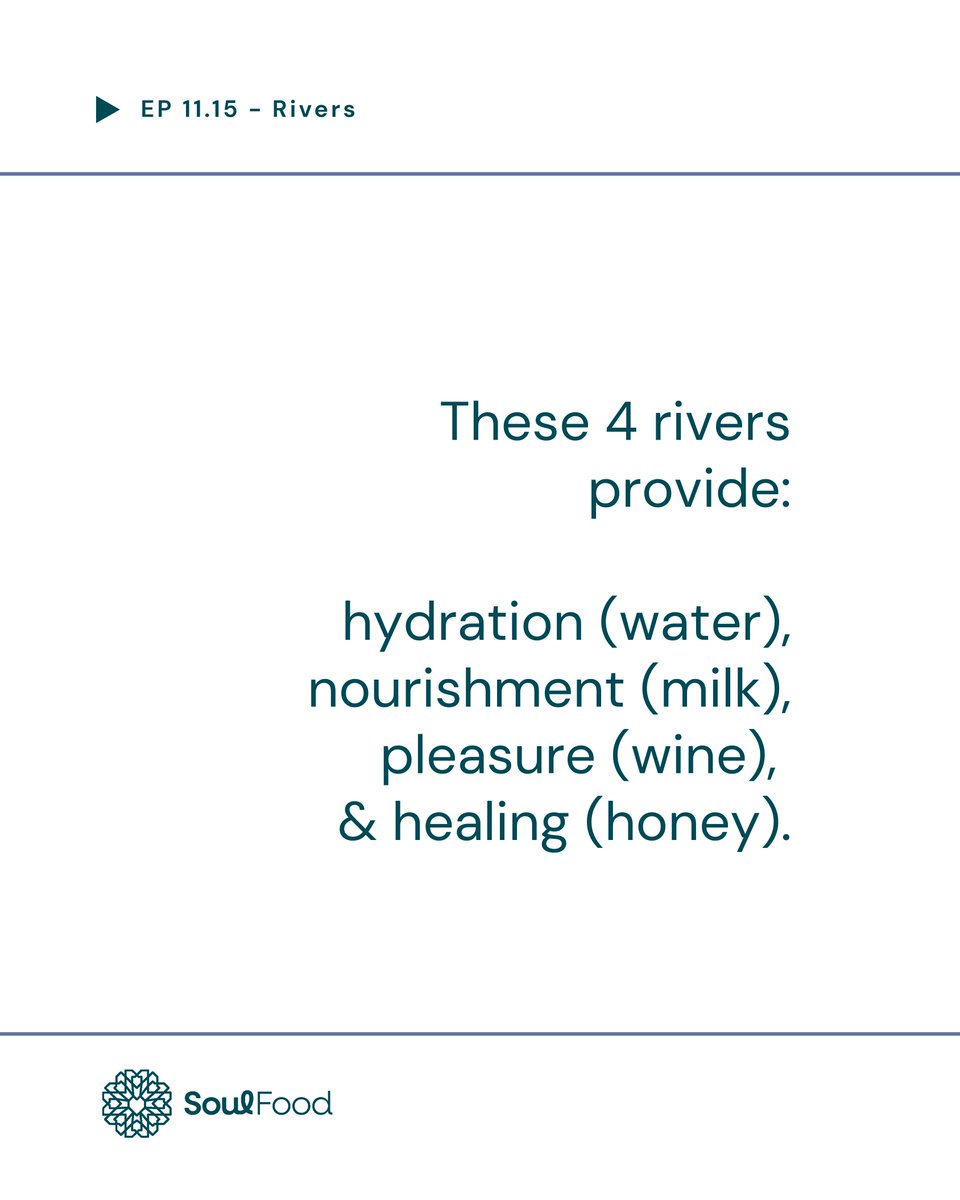 EP 11.15 - Rivers

These 4 rivers provide:

hydration (water), nourishment (milk), pleasure (wine), & healing (honey).

SoulFood